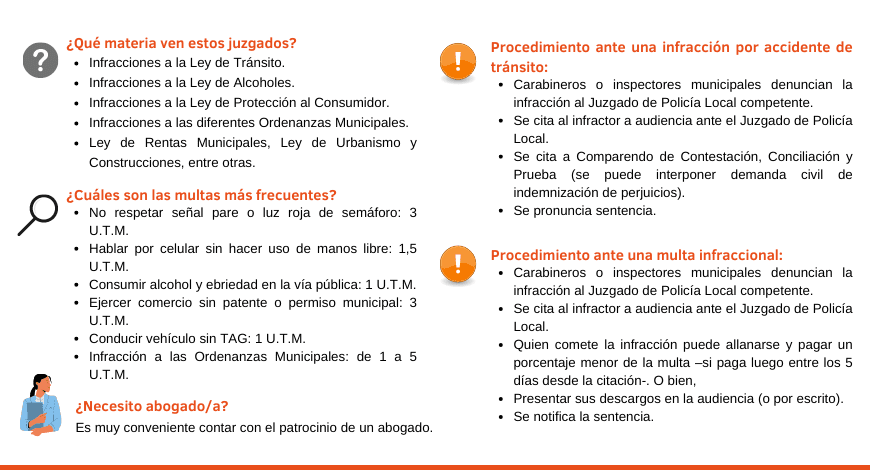 ¿Qué materia ven estos juzgados?

- Infracciones a la Ley de Tránsito.
- Infracciones a la Ley de Alcoholes.
- Infracciones a la Ley de Protección al Consumidor.
- Infracciones a las diferentes Ordenanzas Municipales.
- Ley de Rentas Municipales, Ley de Urbanismo y Construcciones, entre otras.

¿Cuáles son las multas más frecuentes?

- No respetar señal pare o luz roja de semáforo: 3 U.T.M.
- Hablar por celular sin hacer uso de manos libre: 1,5 U.T.M.
- Consumir alcohol y ebriedad en la vía pública: 1 U.T.M.
- Ejercer comercio sin patente o permiso municipal: 3 U.T.M.
- Conducir vehículo sin TAG: 1 U.T.M.
- Infracción a las Ordenanzas Municipales: de 1 a 5 U.T.M.

¿Necesito abogado/a?

Es muy conveniente contar con el patrocinio de un abogado.

Procedimiento ante una infracción por accidente de tránsito:

- Carabineros o inspectores municipales denuncian la infracción al Juzgado de Policía Local competente.
- Se cita al infractor a audiencia ante el Juzgado de Policía Local.
- Se cita a Comparendo de Contestación, Conciliación y Prueba (se puede interponer demanda civil de indemnización de perjuicios).
- Se pronuncia sentencia.

Procedimiento ante una multa infraccional:

- Carabineros o inspectores municipales denuncian la infracción al Juzgado de Policía Local competente.
- Se cita al infractor a audiencia ante el Juzgado de Policía Local.
- Quien comete la infracción puede allanarse y pagar un porcentaje menor de la multa –si paga luego entre los 5 días desde la citación-. O bien,
- Presentar sus descargos en la audiencia (o por escrito).
- Se notifica la sentencia.